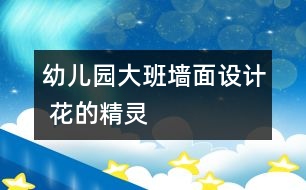 幼儿园大班墙面设计 花的精灵